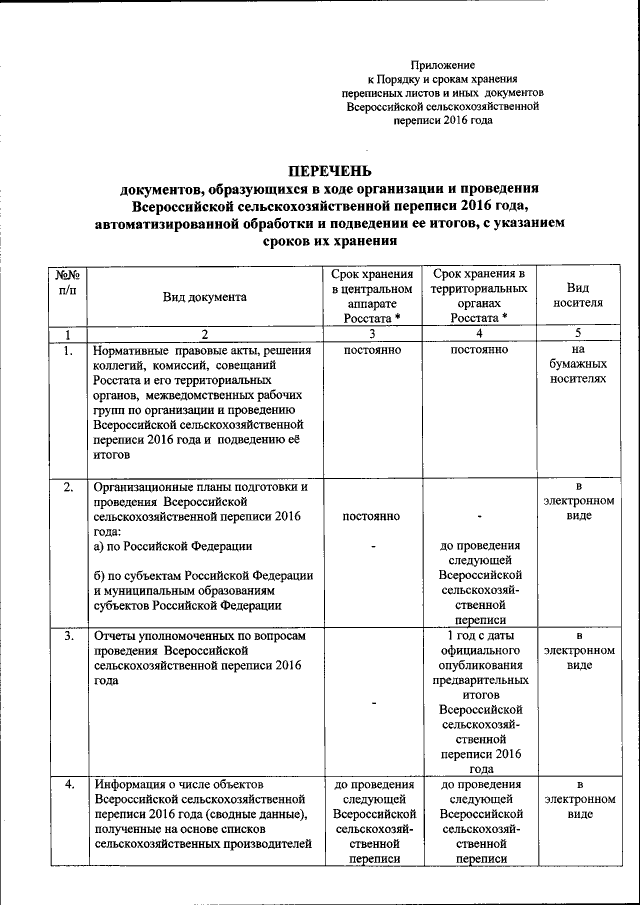 Приложение
к Порядку и срокам хранения
переписных листов и иных документов
Всероссийской сельскохозяйственной
переписи 2016 года

ПЕРЕЧЕНЬ
документов, образующихся в ходе организации и проведения Всероссийской сельскохозяйственной переписи 2016 года, автоматизированной обработки и подведении ее итогов, с указанием сроков их хранения

| №№ п/п | Вид документа | Срок хранения в центральном аппарате Росстата * | Срок хранения в территориальных органах Росстата * | Вид носителя |
|---|---|---|---|---|
| 1 | 2 | 3 | 4 | 5 |
| 1. | Нормативные правовые акты, решения коллегий, комиссий, совещаний Росстата и его территориальных органов, межведомственных рабочих групп по организации и проведению Всероссийской сельскохозяйственной переписи 2016 года и подведению её итогов | постоянно | постоянно | на бумажных носителях |
| 2. | Организационные планы подготовки и проведения Всероссийской сельскохозяйственной переписи 2016 года: а) по Российской Федерации б) по субъектам Российской Федерации и муниципальным образованиям субъектов Российской Федерации | постоянно - | - до проведения следующей Всероссийской сельскохозяйственной переписи | в электронном виде |
| 3. | Отчеты уполномоченных по вопросам проведения Всероссийской сельскохозяйственной переписи 2016 года | - | 1 год с даты официального опубликования предварительных итогов Всероссийской сельскохозяйственной переписи 2016 года | в электронном виде |
| 4. | Информация о числе объектов Всероссийской сельскохозяйственной переписи 2016 года (сводные данные), полученные на основе списков сельскохозяйственных производителей | до проведения следующей Всероссийской сельскохозяйственной переписи | до проведения следующей Всероссийской сельскохозяйственной переписи | в электронном виде |